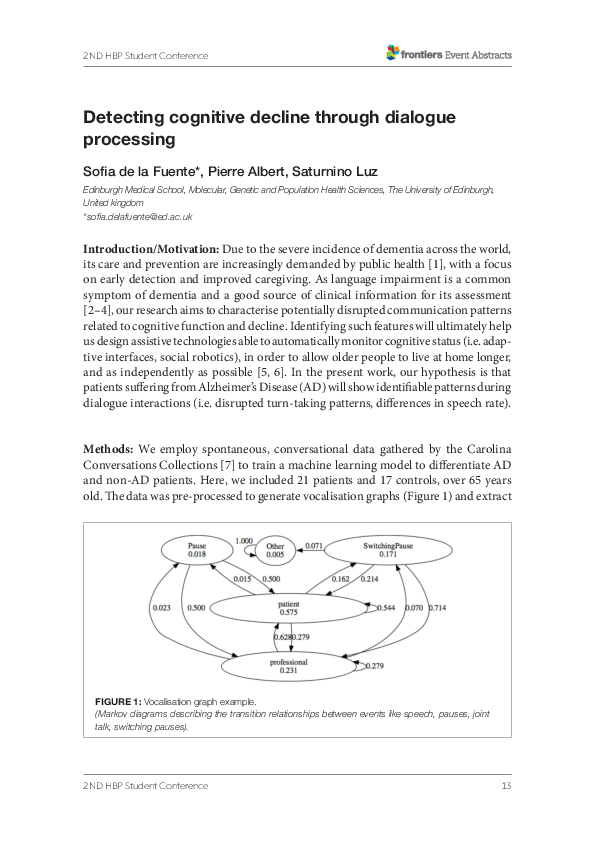 2ND HBP Student Conference

frontiers Event Abstracts

Detecting cognitive decline through dialogue processing

Sofia de la Fuente*, Pierre Albert, Saturnino Luz

Edinburgh Medical School, Molecular, Genetic and Population Health Sciences, The University of Edinburgh, United kingdom
*sofia.delafuente@ed.ac.uk

Introduction/Motivation: Due to the severe incidence of dementia across the world, its care and prevention are increasingly demanded by public health [1], with a focus on early detection and improved caregiving. As language impairment is a common symptom of dementia and a good source of clinical information for its assessment [2–4], our research aims to characterise potentially disrupted communication patterns related to cognitive function and decline. Identifying such features will ultimately help us design assistive technologies able to automatically monitor cognitive status (i.e. adaptive interfaces, social robotics), in order to allow older people to live at home longer, and as independently as possible [5, 6]. In the present work, our hypothesis is that patients suffering from Alzheimer's Disease (AD) will show identifiable patterns during dialogue interactions (i.e. disrupted turn-taking patterns, differences in speech rate).

Methods: We employ spontaneous, conversational data gathered by the Carolina Conversations Collections [7] to train a machine learning model to differentiate AD and non-AD patients. Here, we included 21 patients and 17 controls, over 65 years old. The data was pre-processed to generate vocalisation graphs (Figure 1) and extract

Pause
0.018

1.000

Other
0.005

0.071

SwitchingPause
0.171

0.015

0.500

0.162

0.214

0.023

0.500

patient
0.575

0.544

0.070

0.714

0.628

0.279

professional
0.231

0.279

FIGURE 1: Vocalisation graph example.
(Markov diagrams describing the transition relationships between events like speech, pauses, joint talk, switching pauses).

2ND HBP Student Conference

13